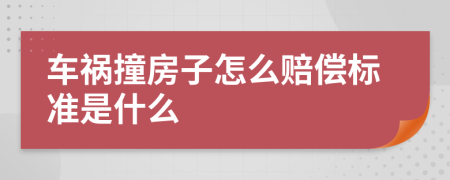 车祸撞房子怎么赔偿标准是什么